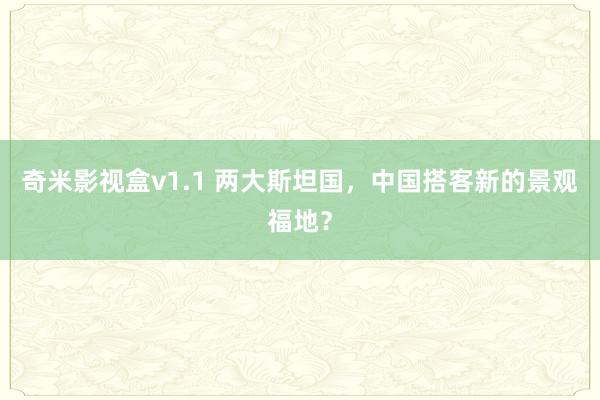 奇米影视盒v1.1 两大斯坦国，中国搭客新的景观福地？